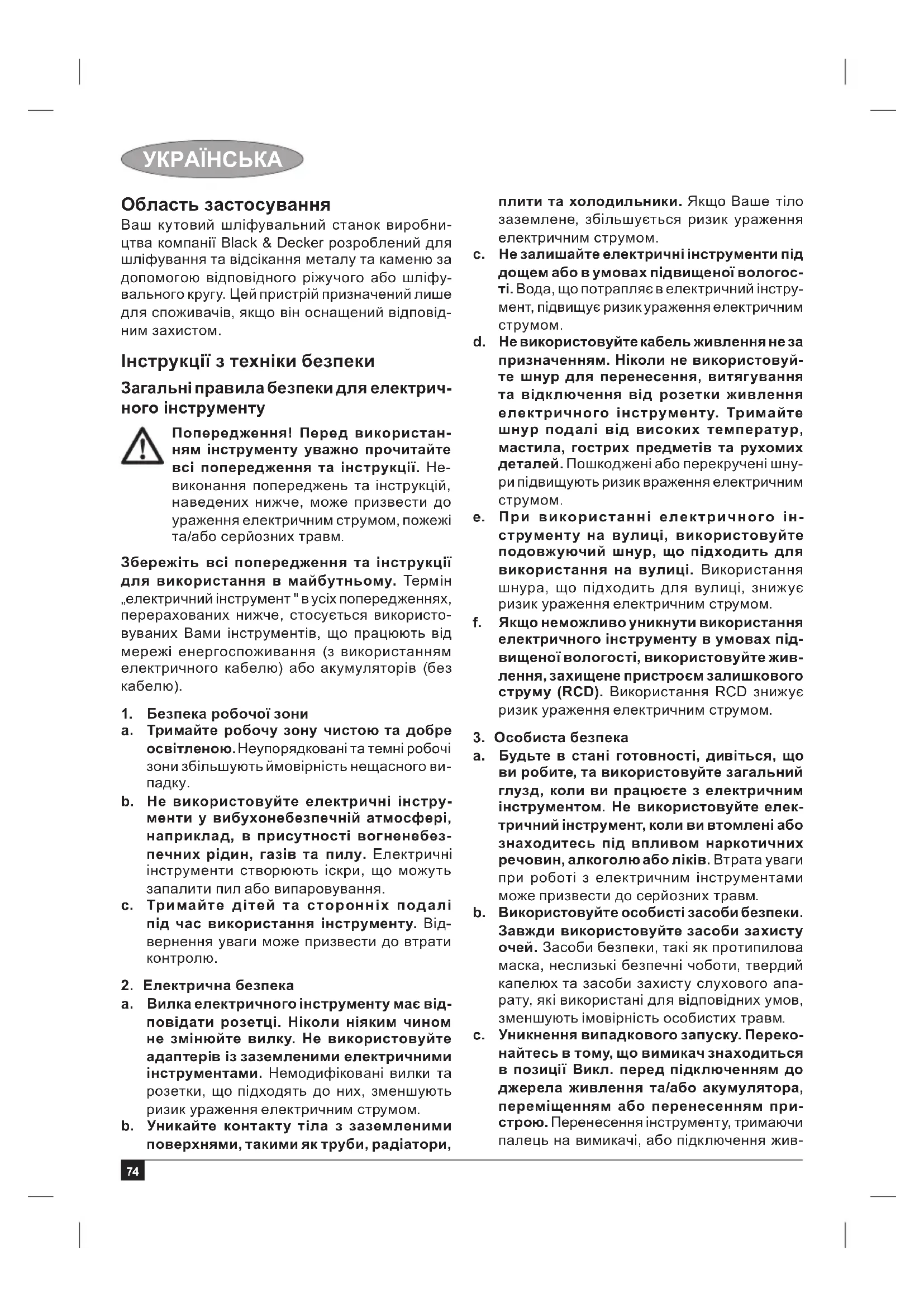 УКРАЇНСЬКА

Область застосування
Ваш кутовий шліфувальний станок виробництва компанії Black & Decker розроблений для шліфування та відсікання металу та каменю за допомогою відповідного ріжучого або шліфувального кругу. Цей пристрій призначений лише для споживачів, якщо він оснащений відповідним захистом.

Інструкції з техніки безпеки
Загальні правила безпеки для електричного інструменту

Попередження! Перед використанням інструменту уважно прочитайте всі попередження та інструкції. Невиконання попереджень та інструкцій, наведених нижче, може призвести до ураження електричним струмом, пожежі та/або серйозних травм.

Збережіть всі попередження та інструкції для використання в майбутньому. Термін „електричний інструмент " в усіх попередженнях, перерахованих нижче, стосується використовуваних Вами інструментів, що працюють від мережі енергоспоживання (з використанням електричного кабелю) або акумуляторів (без кабелю).

1. Безпека робочої зони
a. Тримайте робочу зону чистою та добре освітленою. Неупорядковані та темні робочі зони збільшують ймовірність нещасного випадку.
b. Не використовуйте електричні інструменти у вибухонебезпечній атмосфері, наприклад, в присутності вогненебезпечних рідин, газів та пилу. Електричні інструменти створюють іскри, що можуть запалити пил або випаровування.
c. Тримайте дітей та сторонніх подалі під час використання інструменту. Відвернення уваги може призвести до втрати контролю.

2. Електрична безпека
a. Вилка електричного інструменту має відповідати розетці. Ніколи ніяким чином не змінюйте вилку. Не використовуйте адаптерів із заземленими електричними інструментами. Немодифіковані вилки та розетки, що підходять до них, зменшують ризик ураження електричним струмом.
b. Уникайте контакту тіла з заземленими поверхнями, такими як труби, радіатори, плити та холодильники. Якщо Ваше тіло заземлене, збільшується ризик ураження електричним струмом.
c. Не залишайте електричні інструменти під дощем або в умовах підвищеної вологості. Вода, що потрапляє в електричний інструмент, підвищує ризик ураження електричним струмом.
d. Не використовуйте кабель живлення не за призначенням. Ніколи не використовуйте шнур для перенесення, витягування та відключення від розетки живлення електричного інструменту. Тримайте шнур подалі від високих температур, мастила, гострих предметів та рухомих деталей. Пошкоджені або перекручені шнури підвищують ризик враження електричним струмом.
e. При використанні електричного інструменту на вулиці, використовуйте подовжуючий шнур, що підходить для використання на вулиці. Використання шнура, що підходить для вулиці, знижує ризик ураження електричним струмом.
f. Якщо неможливо уникнути використання електричного інструменту в умовах підвищеної вологості, використовуйте живлення, захищене пристроєм залишкового струму (RCD). Використання RCD знижує ризик ураження електричним струмом.

3. Особиста безпека
a. Будьте в стані готовності, дивіться, що ви робите, та використовуйте загальний глузд, коли ви працюєте з електричним інструментом. Не використовуйте електричний інструмент, коли ви втомлені або знаходитесь під впливом наркотичних речовин, алкоголю або ліків. Втрата уваги при роботі з електричним інструментами може призвести до серйозних травм.
b. Використовуйте особисті засоби безпеки. Завжди використовуйте засоби захисту очей. Засоби безпеки, такі як протипилова маска, неслизькі безпечні чоботи, твердий капелюх та засоби захисту слухового апарату, які використані для відповідних умов, зменшують імовірність особистих травм.
c. Уникнення випадкового запуску. Переконайтесь в тому, що вимикач знаходиться в позиції Викл. перед підключенням до джерела живлення та/або акумулятора, переміщенням або перенесенням пристрою. Перенесення інструменту, тримаючи палець на вимикачі, або підключення жив-

74